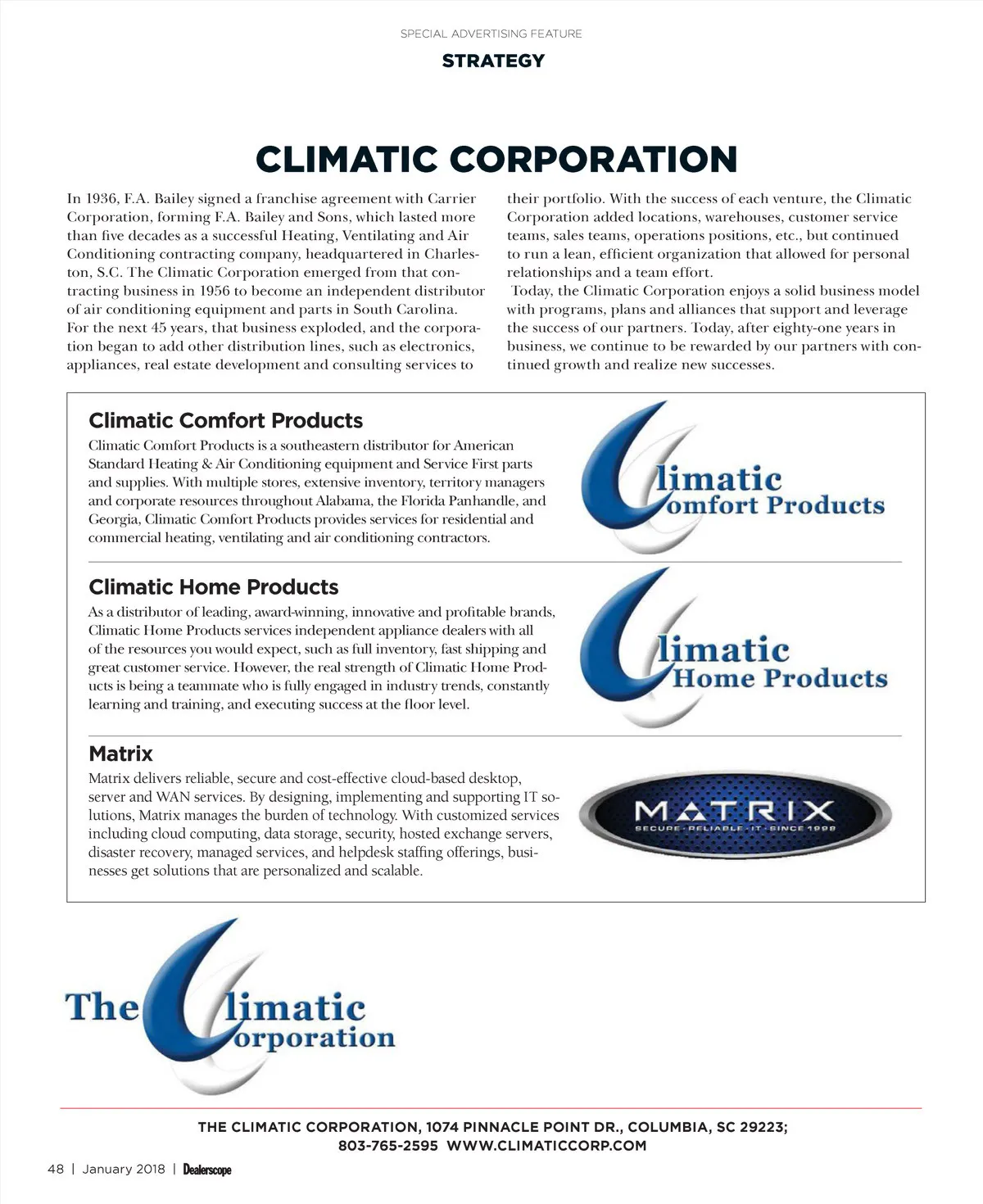 SPECIAL ADVERTISING FEATURE

STRATEGY

CLIMATIC CORPORATION

In 1936, F.A. Bailey signed a franchise agreement with Carrier Corporation, forming F.A. Bailey and Sons, which lasted more than five decades as a successful Heating, Ventilating and Air Conditioning contracting company, headquartered in Charleston, S.C. The Climatic Corporation emerged from that contracting business in 1956 to become an independent distributor of air conditioning equipment and parts in South Carolina.

For the next 45 years, that business exploded, and the corporation began to add other distribution lines, such as electronics, appliances, real estate development and consulting services to their portfolio. With the success of each venture, the Climatic Corporation added locations, warehouses, customer service teams, sales teams, operations positions, etc., but continued to run a lean, efficient organization that allowed for personal relationships and a team effort.

Today, the Climatic Corporation enjoys a solid business model with programs, plans and alliances that support and leverage the success of our partners. Today, after eighty-one years in business, we continue to be rewarded by our partners with continued growth and realize new successes.

Climatic Comfort Products

Climatic Comfort Products is a southeastern distributor for American Standard Heating & Air Conditioning equipment and Service First parts and supplies. With multiple stores, extensive inventory, territory managers and corporate resources throughout Alabama, the Florida Panhandle, and Georgia, Climatic Comfort Products provides services for residential and commercial heating, ventilating and air conditioning contractors.

Climatic Comfort Products

Climatic Home Products

As a distributor of leading, award-winning, innovative and profitable brands, Climatic Home Products services independent appliance dealers with all of the resources you would expect, such as full inventory, fast shipping and great customer service. However, the real strength of Climatic Home Products is being a teammate who is fully engaged in industry trends, constantly learning and training, and executing success at the floor level.

Climatic Home Products

Matrix

Matrix delivers reliable, secure and cost-effective cloud-based desktop, server and WAN services. By designing, implementing and supporting IT solutions, Matrix manages the burden of technology. With customized services including cloud computing, data storage, security, hosted exchange servers, disaster recovery, managed services, and helpdesk staffing offerings, businesses get solutions that are personalized and scalable.

MATRIX
SECURE · RELIABLE · IT · SINCE 1998

The Climatic Corporation

THE CLIMATIC CORPORATION, 1074 PINNACLE POINT DR., COLUMBIA, SC 29223;
803-765-2595 WWW.CLIMATICCORP.COM

48 | January 2018 | Dealerscope